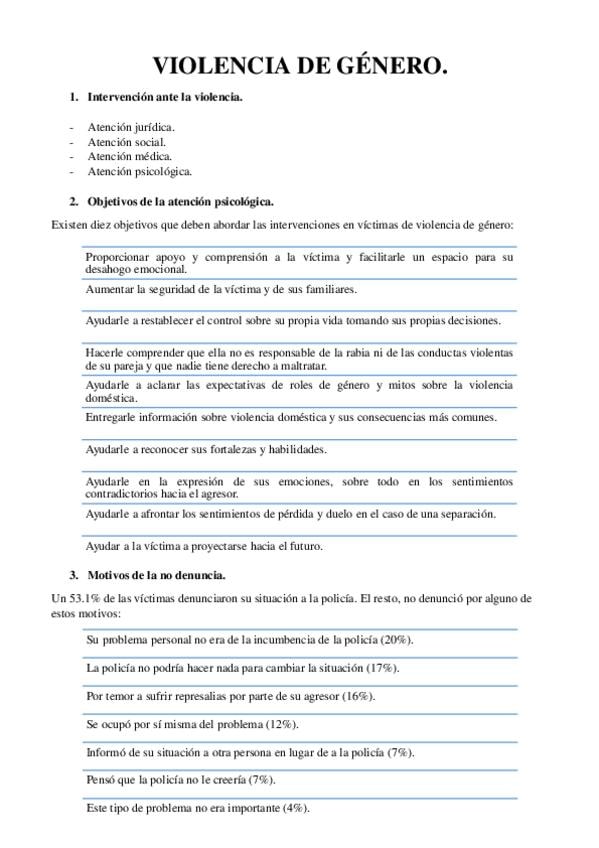 VIOLENCIA DE GÉNERO.

1. Intervención ante la violencia.

- Atención jurídica.
- Atención social.
- Atención médica.
- Atención psicológica.

2. Objetivos de la atención psicológica.

Existen diez objetivos que deben abordar las intervenciones en víctimas de violencia de género:

Proporcionar apoyo y comprensión a la víctima y facilitarle un espacio para su desahogo emocional.

Aumentar la seguridad de la víctima y de sus familiares.

Ayudarle a restablecer el control sobre su propia vida tomando sus propias decisiones.

Hacerle comprender que ella no es responsable de la rabia ni de las conductas violentas de su pareja y que nadie tiene derecho a maltratar.

Ayudarle a aclarar las expectativas de roles de género y mitos sobre la violencia doméstica.

Entregarle información sobre violencia doméstica y sus consecuencias más comunes.

Ayudarle a reconocer sus fortalezas y habilidades.

Ayudarle en la expresión de sus emociones, sobre todo en los sentimientos contradictorios hacia el agresor.

Ayudarle a afrontar los sentimientos de pérdida y duelo en el caso de una separación.

Ayudar a la víctima a proyectarse hacia el futuro.

3. Motivos de la no denuncia.

Un 53.1% de las víctimas denunciaron su situación a la policía. El resto, no denunció por alguno de estos motivos:

Su problema personal no era de la incumbencia de la policía (20%).

La policía no podría hacer nada para cambiar la situación (17%).

Por temor a sufrir represalias por parte de su agresor (16%).

Se ocupó por sí misma del problema (12%).

Informó de su situación a otra persona en lugar de a la policía (7%).

Pensó que la policía no le creería (7%).

Este tipo de problema no era importante (4%).